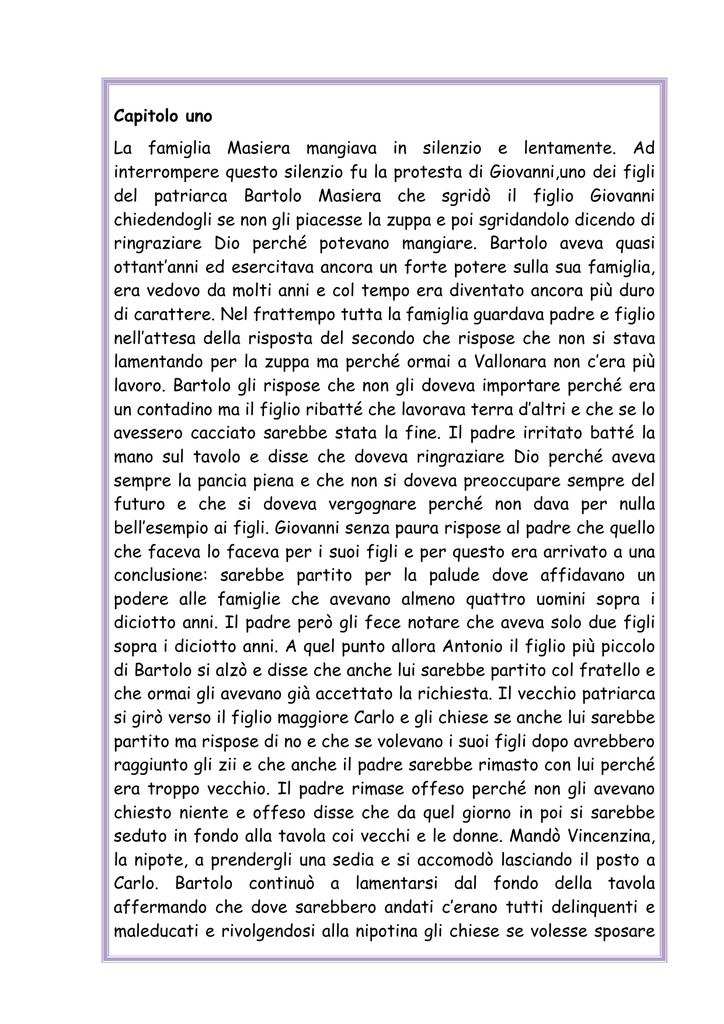 Capitolo uno

La famiglia Masiera mangiava in silenzio e lentamente. Ad interrompere questo silenzio fu la protesta di Giovanni,uno dei figli del patriarca Bartolo Masiera che sgridò il figlio Giovanni chiedendogli se non gli piacesse la zuppa e poi sgridandolo dicendo di ringraziare Dio perché potevano mangiare. Bartolo aveva quasi ottant'anni ed esercitava ancora un forte potere sulla sua famiglia, era vedovo da molti anni e col tempo era diventato ancora più duro di carattere. Nel frattempo tutta la famiglia guardava padre e figlio nell'attesa della risposta del secondo che rispose che non si stava lamentando per la zuppa ma perché ormai a Vallonara non c'era più lavoro. Bartolo gli rispose che non gli doveva importare perché era un contadino ma il figlio ribatté che lavorava terra d'altri e che se lo avessero cacciato sarebbe stata la fine. Il padre irritato batté la mano sul tavolo e disse che doveva ringraziare Dio perché aveva sempre la pancia piena e che non si doveva preoccupare sempre del futuro e che si doveva vergognare perché non dava per nulla bell'esempio ai figli. Giovanni senza paura rispose al padre che quello che faceva lo faceva per i suoi figli e per questo era arrivato a una conclusione: sarebbe partito per la palude dove affidavano un podere alle famiglie che avevano almeno quattro uomini sopra i diciotto anni. Il padre però gli fece notare che aveva solo due figli sopra i diciotto anni. A quel punto allora Antonio il figlio più piccolo di Bartolo si alzò e disse che anche lui sarebbe partito col fratello e che ormai gli avevano già accettato la richiesta. Il vecchio patriarca si girò verso il figlio maggiore Carlo e gli chiese se anche lui sarebbe partito ma rispose di no e che se volevano i suoi figli dopo avrebbero raggiunto gli zii e che anche il padre sarebbe rimasto con lui perché era troppo vecchio. Il padre rimase offeso perché non gli avevano chiesto niente e offeso disse che da quel giorno in poi si sarebbe seduto in fondo alla tavola coi vecchi e le donne. Mandò Vincenzina, la nipote, a prendergli una sedia e si accomodò lasciando il posto a Carlo. Bartolo continuò a lamentarsi dal fondo della tavola affermando che dove sarebbero andati c'erano tutti delinquenti e maleducati e rivolgendosi alla nipotina gli chiese se volesse sposare